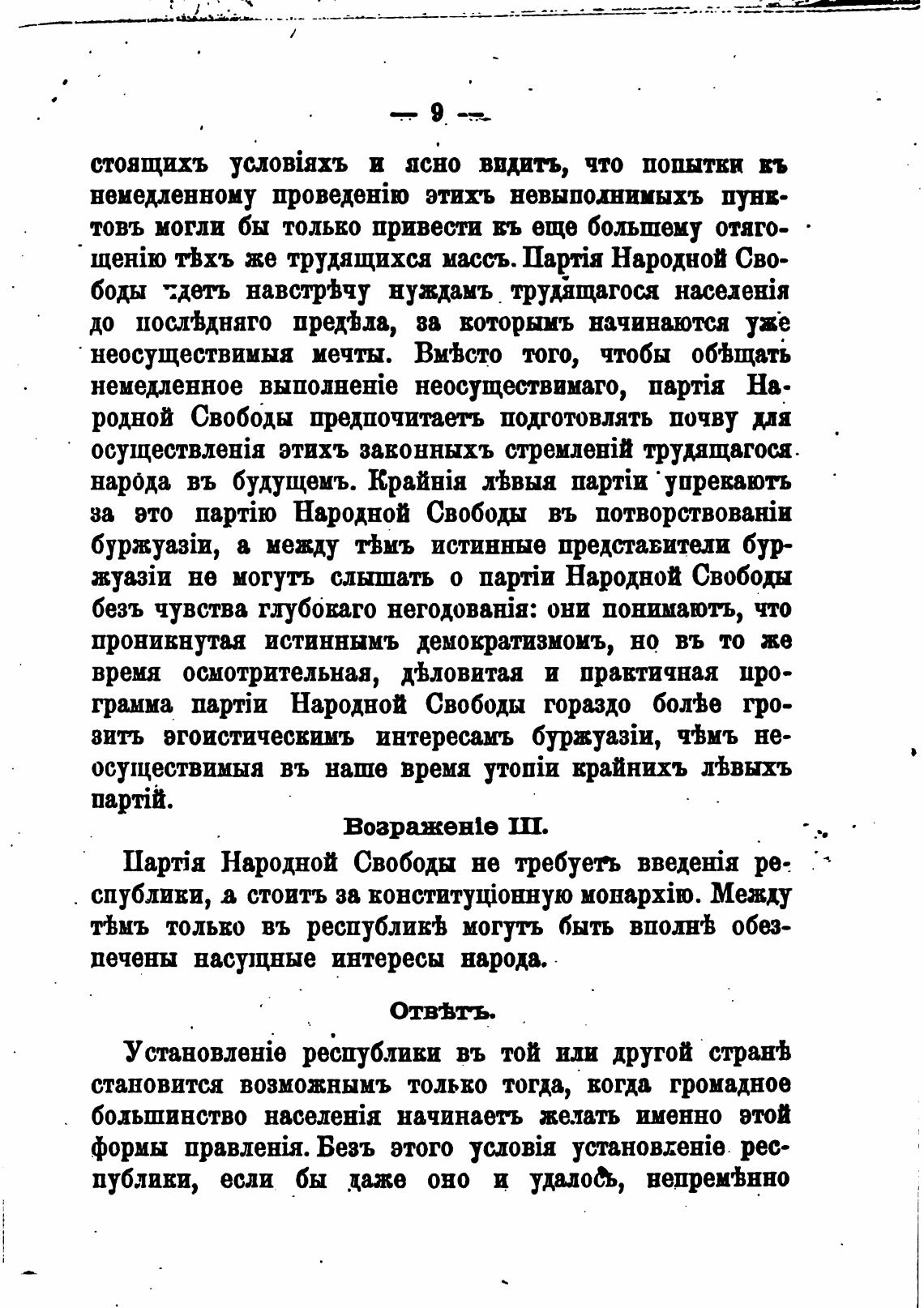 — 9 —

стоящихъ условіяхъ и ясно видитъ, что попытки къ немедленному проведенію этихъ невыполнимыхъ пунктовъ могли бы только привести къ еще большему отягощенію тѣхъ же трудящихся массъ. Партія Народной Свободы идетъ навстрѣчу нуждамъ трудящагося населенія до послѣдняго предѣла, за которымъ начинаются уже неосуществимыя мечты. Вмѣсто того, чтобы обѣщать немедленное выполненіе неосуществимаго, партія Народной Свободы предпочитаетъ подготовлять почву для осуществленія этихъ законныхъ стремленій трудящагося народа въ будущемъ. Крайнія лѣвыя партіи упрекаютъ за это партію Народной Свободы въ потворствованіи буржуазіи, а между тѣмъ истинные представители буржуазіи не могутъ слышать о партіи Народной Свободы безъ чувства глубокаго негодованія: они понимаютъ, что проникнутая истиннымъ демократизмомъ, но въ то же время осмотрительная, дѣловитая и практичная программа партіи Народной Свободы гораздо болѣе грозитъ эгоистическимъ интересамъ буржуазіи, чѣмъ неосуществимыя въ наше время утопіи крайнихъ лѣвыхъ партій.

Возраженіе III.

Партія Народной Свободы не требуетъ введенія республики, а стоитъ за конституціонную монархію. Между тѣмъ только въ республикѣ могутъ быть вполнѣ обезпечены насущные интересы народа.

Отвѣтъ.

Установленіе республики въ той или другой странѣ становится возможнымъ только тогда, когда громадное большинство населенія начинаетъ желать именно этой формы правленія. Безъ этого условія установленіе республики, если бы даже оно и удалось, непремѣнно